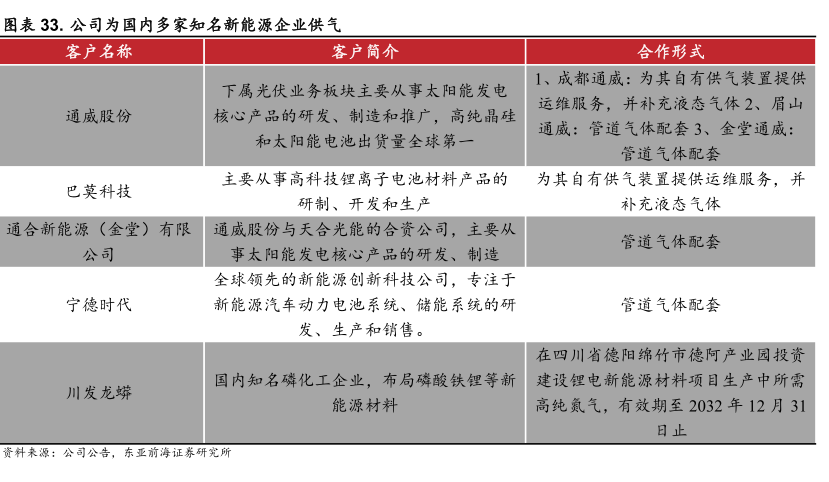 图表 33. 公司为国内多家知名新能源企业供气

| 客户名称 | 客户简介 | 合作形式 |
|---|---|---|
| 通威股份 | 下属光伏业务板块主要从事太阳能发电核心产品的研发、制造和推广，高纯晶硅和太阳能电池出货量全球第一 | 1、成都通威：为其自有供气装置提供运维服务，并补充液态气体 2、眉山通威：管道气体配套 3、金堂通威：管道气体配套 |
| 巴莫科技 | 主要从事高科技锂离子电池材料产品的研制、开发和生产 | 为其自有供气装置提供运维服务，并补充液态气体 |
| 通合新能源（金堂）有限公司 | 通威股份与天合光能的合资公司，主要从事太阳能发电核心产品的研发、制造 | 管道气体配套 |
| 宁德时代 | 全球领先的新能源创新科技公司，专注于新能源汽车动力电池系统、储能系统的研发、生产和销售。 | 管道气体配套 |
| 川发龙蟒 | 国内知名磷化工企业，布局磷酸铁锂等新能源材料 | 在四川省德阳绵竹市德阿产业园投资建设锂电新能源材料项目生产中所需高纯氮气，有效期至 2032 年 12 月 31 日止 |

资料来源：公司公告，东亚前海证券研究所